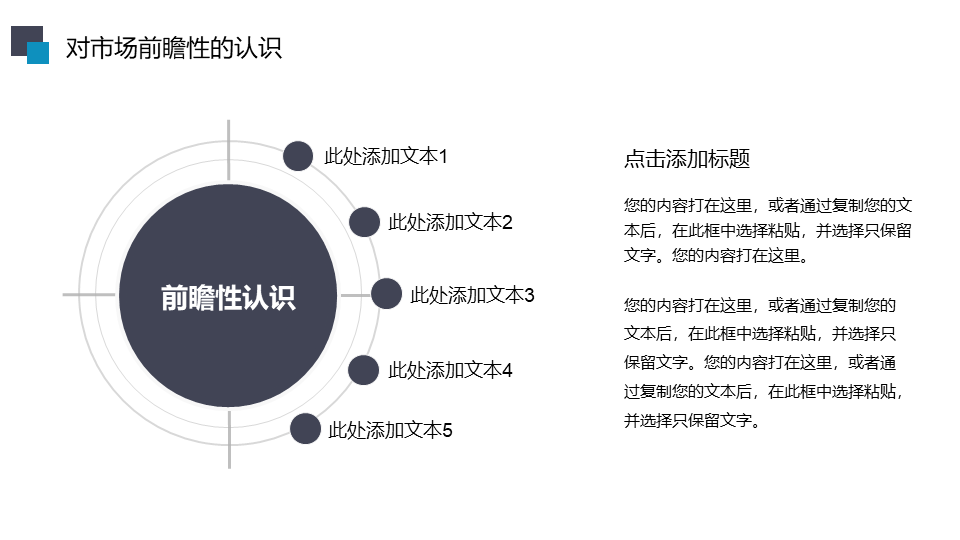 对市场前瞻性的认识

前瞻性认识

此处添加文本1

此处添加文本2

此处添加文本3

此处添加文本4

此处添加文本5

点击添加标题

您的内容打在这里，或者通过复制您的文本后，在此框中选择粘贴，并选择只保留文字。您的内容打在这里。

您的内容打在这里，或者通过复制您的文本后，在此框中选择粘贴，并选择只保留文字。您的内容打在这里，或者通过复制您的文本后，在此框中选择粘贴，并选择只保留文字。